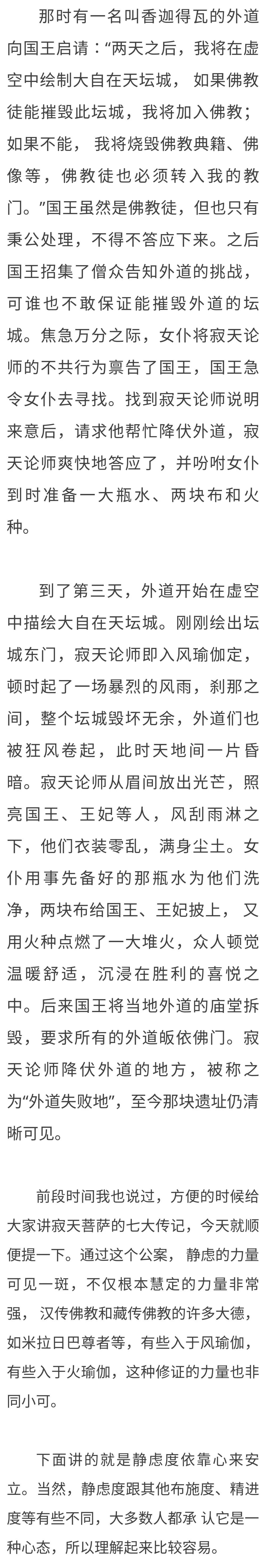 那时有一名叫香迦得瓦的外道向国王启请：“两天之后，我将在虚空中绘制大自在天坛城， 如果佛教徒能摧毁此坛城，我将加入佛教；如果不能， 我将烧毁佛教典籍、佛像等，佛教徒也必须转入我的教门。”国王虽然是佛教徒，但也只有秉公处理，不得不答应下来。之后国王招集了僧众告知外道的挑战，可谁也不敢保证能摧毁外道的坛城。焦急万分之际，女仆将寂天论师的不共行为禀告了国王，国王急令女仆去寻找。找到寂天论师说明来意后，请求他帮忙降伏外道，寂天论师爽快地答应了，并吩咐女仆到时准备一大瓶水、两块布和火种。

到了第三天，外道开始在虚空中描绘大自在天坛城。刚刚绘出坛城东门，寂天论师即入风瑜伽定，顿时起了一场暴烈的风雨，刹那之间，整个坛城毁坏无余，外道们也被狂风卷起，此时天地间一片昏暗。寂天论师从眉间放出光芒，照亮国王、王妃等人，风刮雨淋之下，他们衣装零乱，满身尘土。女仆用事先备好的那瓶水为他们洗净，两块布给国王、王妃披上， 又用火种点燃了一大堆火，众人顿觉温暖舒适，沉浸在胜利的喜悦之中。后来国王将当地外道的庙堂拆毁，要求所有的外道皈依佛门。寂天论师降伏外道的地方，被称之为“外道失败地”，至今那块遗址仍清晰可见。

前段时间我也说过，方便的时候给大家讲寂天菩萨的七大传记，今天就顺便提一下。通过这个公案， 静虑的力量可见一斑，不仅根本慧定的力量非常强， 汉传佛教和藏传佛教的许多大德，如米拉日巴尊者等，有些入于风瑜伽，有些入于火瑜伽，这种修证的力量也非同小可。

下面讲的就是静虑度依靠心来安立。当然，静虑度跟其他布施度、精进度等有些不同，大多数人都承 认它是一种心态，所以理解起来比较容易。